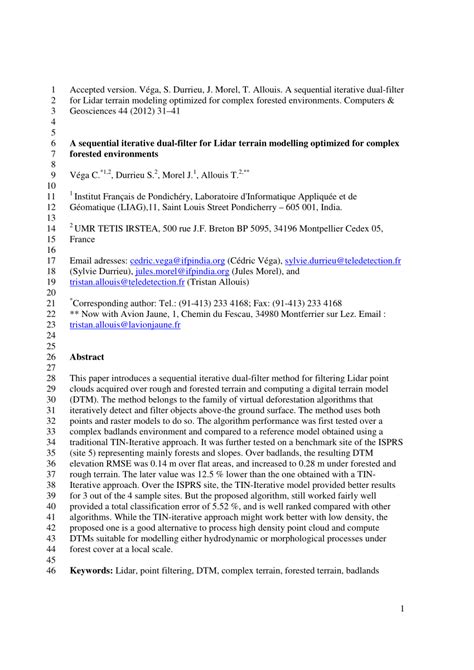 1 Accepted version. Véga, S. Durrieu, J. Morel, T. Allouis. A sequential iterative dual-filter
2 for Lidar terrain modeling optimized for complex forested environments. Computers &
3 Geosciences 44 (2012) 31–41
4
5
6 **A sequential iterative dual-filter for Lidar terrain modelling optimized for complex**
7 **forested environments**
8
9 Véga C.$^{*1,2}$, Durrieu S.$^{2}$, Morel J.$^{1}$, Allouis T.$^{2,**}$
10
11 $^{1}$ Institut Français de Pondichéry, Laboratoire d'Informatique Appliquée et de
12 Géomatique (LIAG),11, Saint Louis Street Pondicherry – 605 001, India.
13
14 $^{2}$ UMR TETIS IRSTEA, 500 rue J.F. Breton BP 5095, 34196 Montpellier Cedex 05,
15 France
16
17 Email adresses: cedric.vega@ifpindia.org (Cédric Véga), sylvie.durrieu@teledetection.fr
18 (Sylvie Durrieu), jules.morel@ifpindia.org (Jules Morel), and
19 tristan.allouis@teledetection.fr (Tristan Allouis)
20
21 $^{*}$Corresponding author: Tel.: (91-413) 233 4168; Fax: (91-413) 233 4168
22 ** Now with Avion Jaune, 1, Chemin du Fescau, 34980 Montferrier sur Lez. Email :
23 tristan.allouis@lavionjaune.fr
24
25
26 **Abstract**
27
28 This paper introduces a sequential iterative dual-filter method for filtering Lidar point
29 clouds acquired over rough and forested terrain and computing a digital terrain model
30 (DTM). The method belongs to the family of virtual deforestation algorithms that
31 iteratively detect and filter objects above-the ground surface. The method uses both
32 points and raster models to do so. The algorithm performance was first tested over a
33 complex badlands environment and compared to a reference model obtained using a
34 traditional TIN-Iterative approach. It was further tested on a benchmark site of the ISPRS
35 (site 5) representing mainly forests and slopes. Over badlands, the resulting DTM
36 elevation RMSE was 0.14 m over flat areas, and increased to 0.28 m under forested and
37 rough terrain. The later value was 12.5 % lower than the one obtained with a TIN-
38 Iterative approach. Over the ISPRS site, the TIN-Iterative model provided better results
39 for 3 out of the 4 sample sites. But the proposed algorithm, still worked fairly well
40 provided a total classification error of 5.52 %, and is well ranked compared with other
41 algorithms. While the TIN-iterative approach might work better with low density, the
42 proposed one is a good alternative to process high density point cloud and compute
43 DTMs suitable for modelling either hydrodynamic or morphological processes under
44 forest cover at a local scale.
45
46 **Keywords:** Lidar, point filtering, DTM, complex terrain, forested terrain, badlands

1